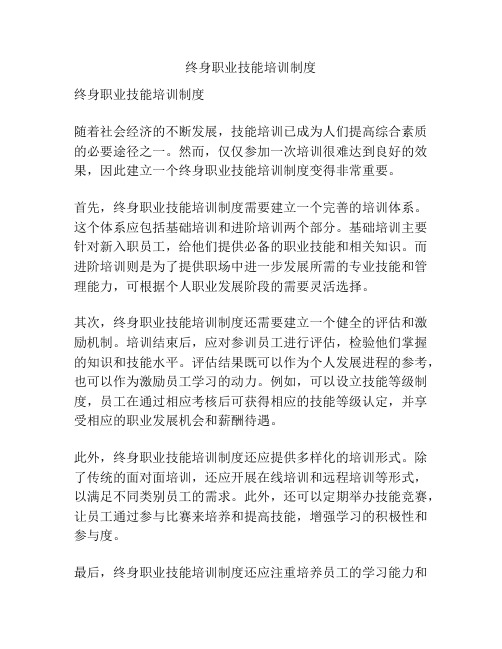 终身职业技能培训制度

终身职业技能培训制度

随着社会经济的不断发展，技能培训已成为人们提高综合素质的必要途径之一。然而，仅仅参加一次培训很难达到良好的效果，因此建立一个终身职业技能培训制度变得非常重要。

首先，终身职业技能培训制度需要建立一个完善的培训体系。这个体系应包括基础培训和进阶培训两个部分。基础培训主要针对新入职员工，给他们提供必备的职业技能和相关知识。而进阶培训则是为了提供职场中进一步发展所需的专业技能和管理能力，可根据个人职业发展阶段的需要灵活选择。

其次，终身职业技能培训制度还需要建立一个健全的评估和激励机制。培训结束后，应对参训员工进行评估，检验他们掌握的知识和技能水平。评估结果既可以作为个人发展进程的参考，也可以作为激励员工学习的动力。例如，可以设立技能等级制度，员工在通过相应考核后可获得相应的技能等级认定，并享受相应的职业发展机会和薪酬待遇。

此外，终身职业技能培训制度还应提供多样化的培训形式。除了传统的面对面培训，还应开展在线培训和远程培训等形式，以满足不同类别员工的需求。此外，还可以定期举办技能竞赛，让员工通过参与比赛来培养和提高技能，增强学习的积极性和参与度。

最后，终身职业技能培训制度还应注重培养员工的学习能力和